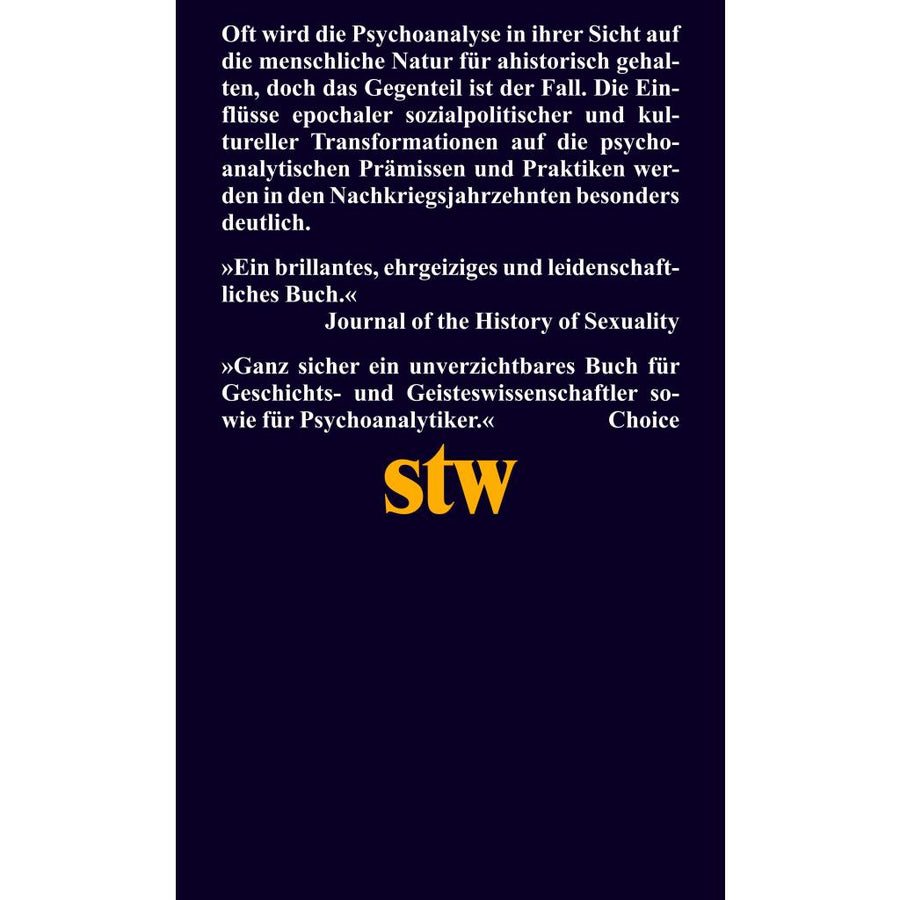 Oft wird die Psychoanalyse in ihrer Sicht auf die menschliche Natur für ahistorisch gehalten, doch das Gegenteil ist der Fall. Die Einflüsse epochaler sozialpolitischer und kultureller Transformationen auf die psychoanalytischen Prämissen und Praktiken werden in den Nachkriegsjahrzehnten besonders deutlich.

»Ein brillantes, ehrgeiziges und leidenschaftliches Buch.«
Journal of the History of Sexuality

»Ganz sicher ein unverzichtbares Buch für Geschichts- und Geisteswissenschaftler sowie für Psychoanalytiker.«
Choice

stw